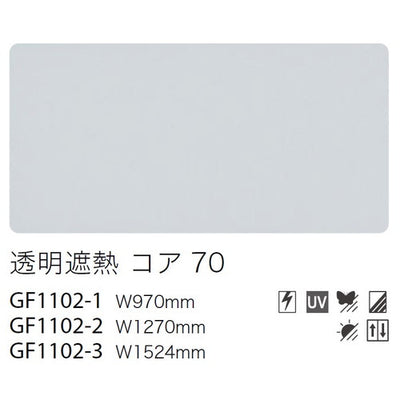 透明遮熱 コア 70

GF1102-1 W970mm
GF1102-2 W1270mm
GF1102-3 W1524mm

UV